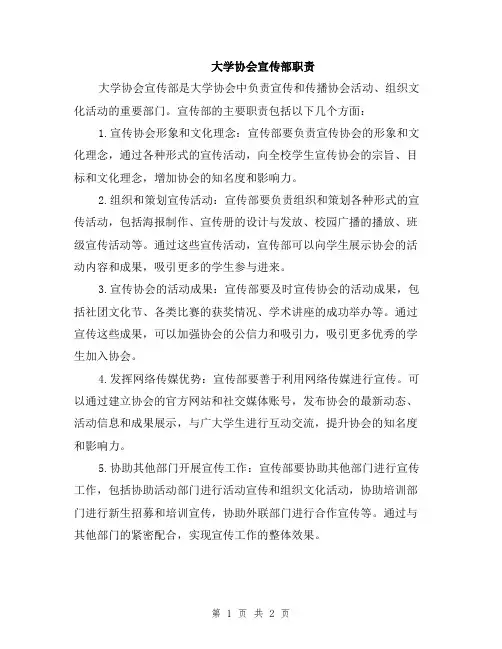 大学协会宣传部职责

大学协会宣传部是大学协会中负责宣传和传播协会活动、组织文化活动的重要部门。宣传部的主要职责包括以下几个方面：

1.宣传协会形象和文化理念：宣传部要负责宣传协会的形象和文化理念，通过各种形式的宣传活动，向全校学生宣传协会的宗旨、目标和文化理念，增加协会的知名度和影响力。

2.组织和策划宣传活动：宣传部要负责组织和策划各种形式的宣传活动，包括海报制作、宣传册的设计与发放、校园广播的播放、班级宣传活动等。通过这些宣传活动，宣传部可以向学生展示协会的活动内容和成果，吸引更多的学生参与进来。

3.宣传协会的活动成果：宣传部要及时宣传协会的活动成果，包括社团文化节、各类比赛的获奖情况、学术讲座的成功举办等。通过宣传这些成果，可以加强协会的公信力和吸引力，吸引更多优秀的学生加入协会。

4.发挥网络传媒优势：宣传部要善于利用网络传媒进行宣传。可以通过建立协会的官方网站和社交媒体账号，发布协会的最新动态、活动信息和成果展示，与广大学生进行互动交流，提升协会的知名度和影响力。

5.协助其他部门开展宣传工作：宣传部要协助其他部门进行宣传工作，包括协助活动部门进行活动宣传和组织文化活动，协助培训部门进行新生招募和培训宣传，协助外联部门进行合作宣传等。通过与其他部门的紧密配合，实现宣传工作的整体效果。

第 1 页 共 2 页